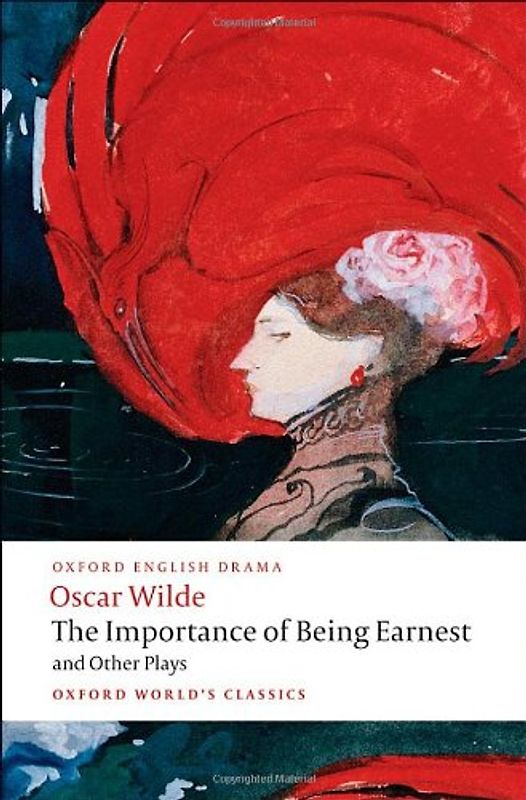 Copyrighted Material

OXFORD ENGLISH DRAMA
Oscar Wilde
The Importance of Being Earnest
and Other Plays
OXFORD WORLD'S CLASSICS

Copyrighted Material